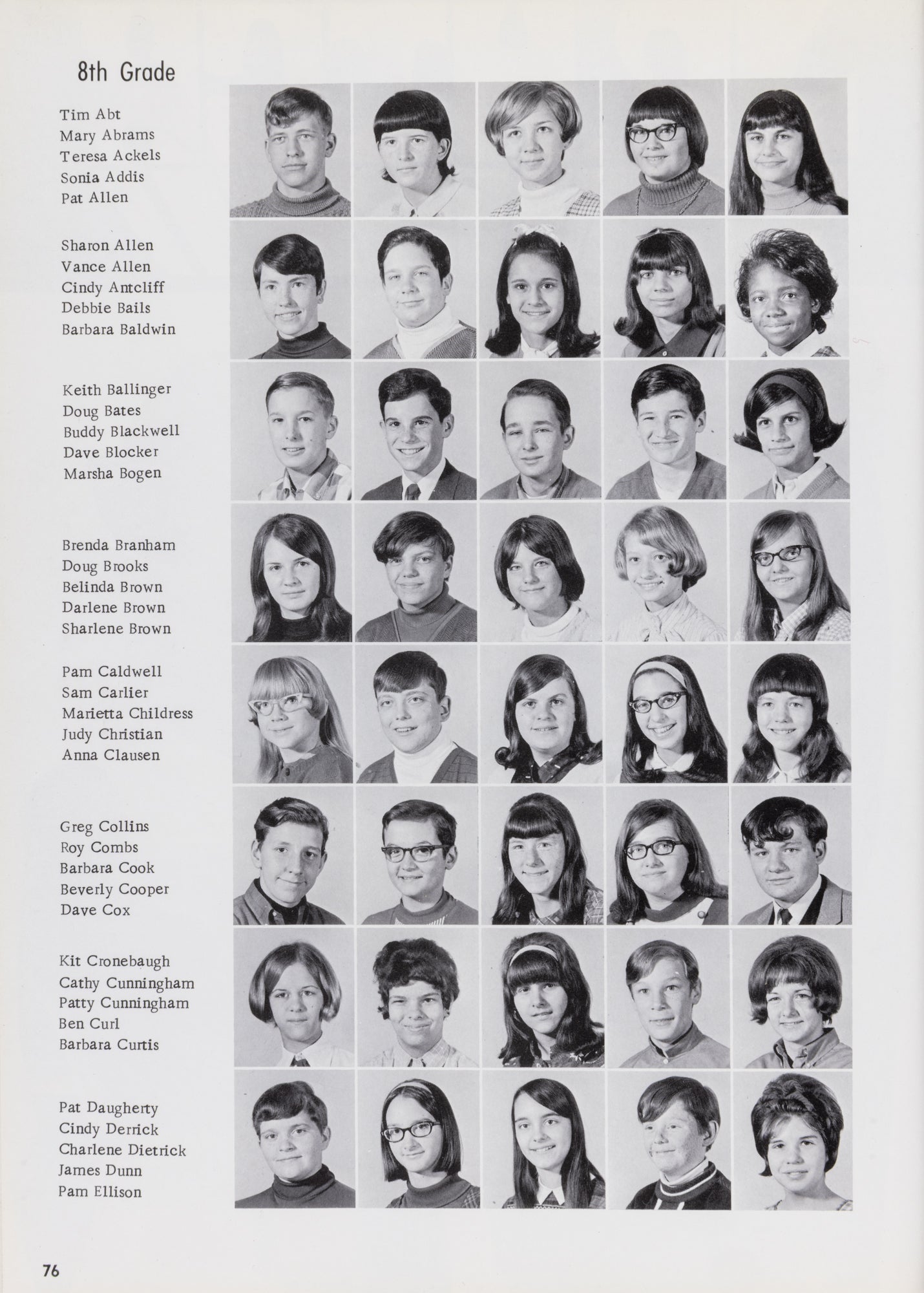 8th Grade

Tim Abt
Mary Abrams
Teresa Ackels
Sonia Addis
Pat Allen

Sharon Allen
Vance Allen
Cindy Antcliff
Debbie Bails
Barbara Baldwin

Keith Ballinger
Doug Bates
Buddy Blackwell
Dave Blocker
Marsha Bogen

Brenda Branham
Doug Brooks
Belinda Brown
Darlene Brown
Sharlene Brown

Pam Caldwell
Sam Carlier
Marietta Childress
Judy Christian
Anna Clausen

Greg Collins
Roy Combs
Barbara Cook
Beverly Cooper
Dave Cox

Kit Cronebaugh
Cathy Cunningham
Patty Cunningham
Ben Curl
Barbara Curtis

Pat Daugherty
Cindy Derrick
Charlene Dietrick
James Dunn
Pam Ellison

76